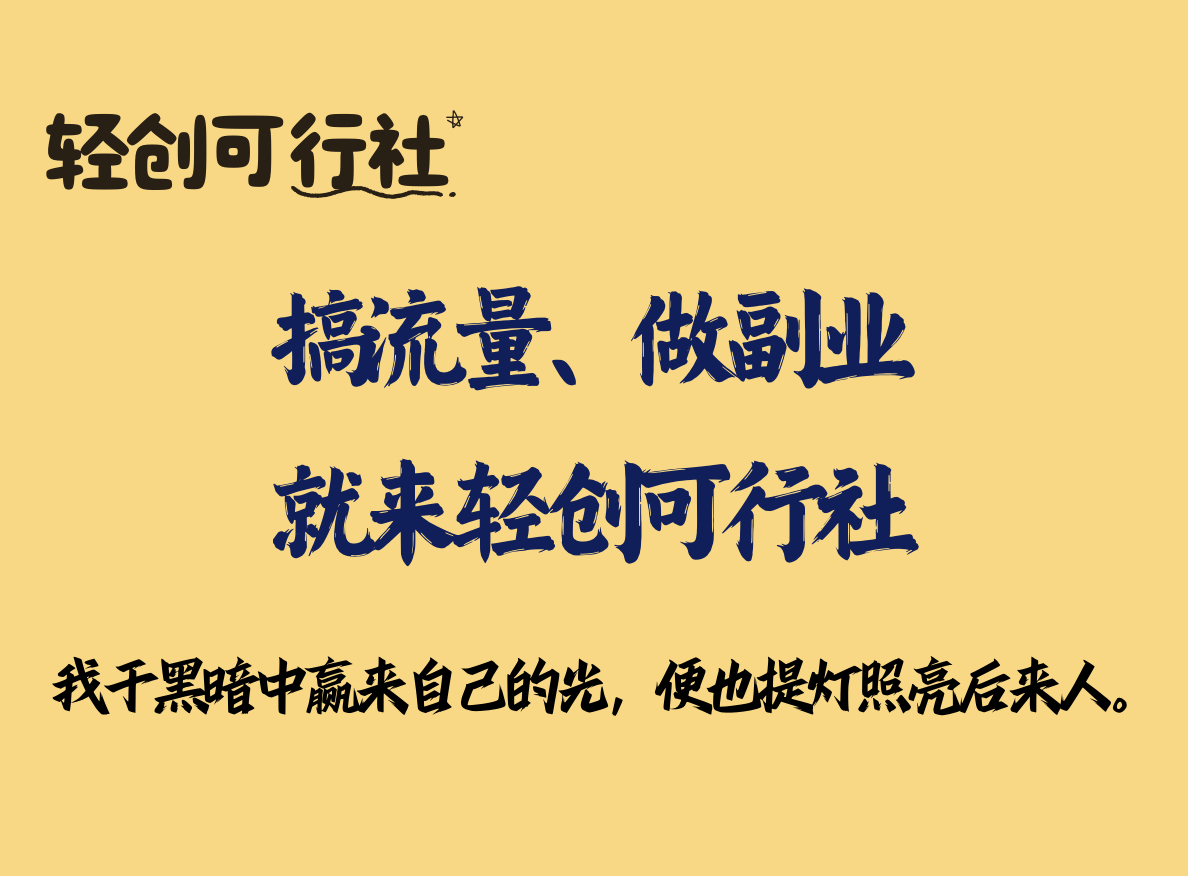 轻创可行社

搞流量、做副业
就来轻创可行社

我于黑暗中赢来自己的光，便也提灯照亮后来人。